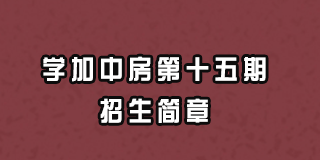 学加中房第十五期
招生简章